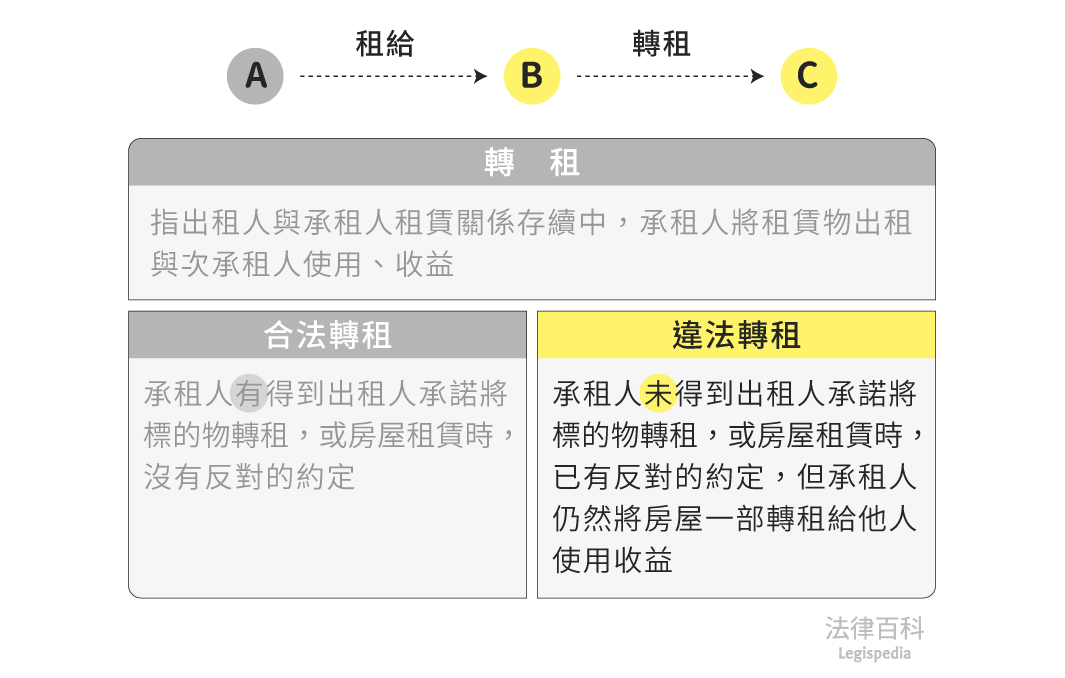 A 租給 B 轉租 C

轉　租

指出租人與承租人租賃關係存續中，承租人將租賃物出租與次承租人使用、收益

合法轉租

承租人有得到出租人承諾將標的物轉租，或房屋租賃時，沒有反對的約定

違法轉租

承租人未得到出租人承諾將標的物轉租，或房屋租賃時，已有反對的約定，但承租人仍然將房屋一部轉租給他人使用收益

法律百科
Legispedia